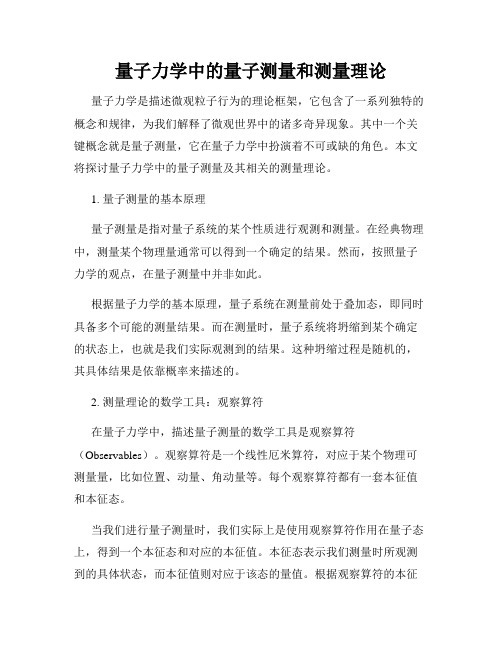 量子力学中的量子测量和测量理论

量子力学是描述微观粒子行为的理论框架，它包含了一系列独特的概念和规律，为我们解释了微观世界中的诸多奇异现象。其中一个关键概念就是量子测量，它在量子力学中扮演着不可或缺的角色。本文将探讨量子力学中的量子测量及其相关的测量理论。

1. 量子测量的基本原理

量子测量是指对量子系统的某个性质进行观测和测量。在经典物理中，测量某个物理量通常可以得到一个确定的结果。然而，按照量子力学的观点，在量子测量中并非如此。

根据量子力学的基本原理，量子系统在测量前处于叠加态，即同时具备多个可能的测量结果。而在测量时，量子系统将坍缩到某个确定的状态上，也就是我们实际观测到的结果。这种坍缩过程是随机的，其具体结果是依靠概率来描述的。

2. 测量理论的数学工具：观察算符

在量子力学中，描述量子测量的数学工具是观察算符（Observables）。观察算符是一个线性厄米算符，对应于某个物理可测量量，比如位置、动量、角动量等。每个观察算符都有一套本征值和本征态。

当我们进行量子测量时，我们实际上是使用观察算符作用在量子态上，得到一个本征态和对应的本征值。本征态表示我们测量时所观测到的具体状态，而本征值则对应于该态的量值。根据观察算符的本征